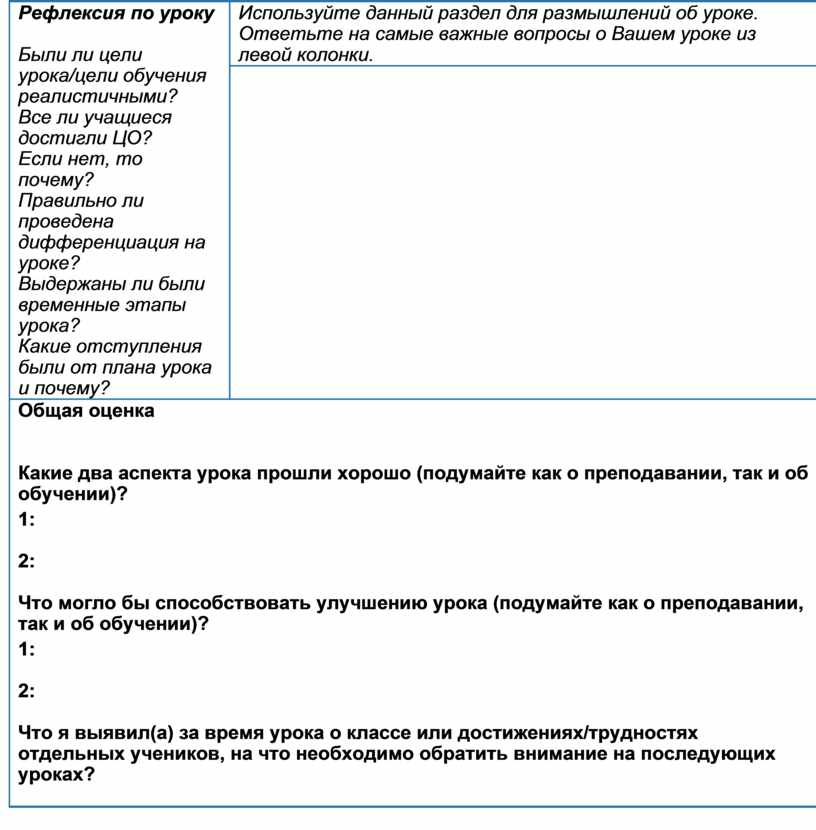 | Рефлексия по уроку<br><br>Были ли цели урока/цели обучения реалистичными?<br>Все ли учащиеся достигли ЦО?<br>Если нет, то почему?<br>Правильно ли проведена дифференциация на уроке?<br>Выдержаны ли были временные этапы урока?<br>Какие отступления были от плана урока и почему? | Используйте данный раздел для размышлений об уроке. Ответьте на самые важные вопросы о Вашем уроке из левой колонки. |
|---|---|

Общая оценка

Какие два аспекта урока прошли хорошо (подумайте как о преподавании, так и об обучении)?

1:

2:

Что могло бы способствовать улучшению урока (подумайте как о преподавании, так и об обучении)?

1:

2:

Что я выявил(а) за время урока о классе или достижениях/трудностях отдельных учеников, на что необходимо обратить внимание на последующих уроках?